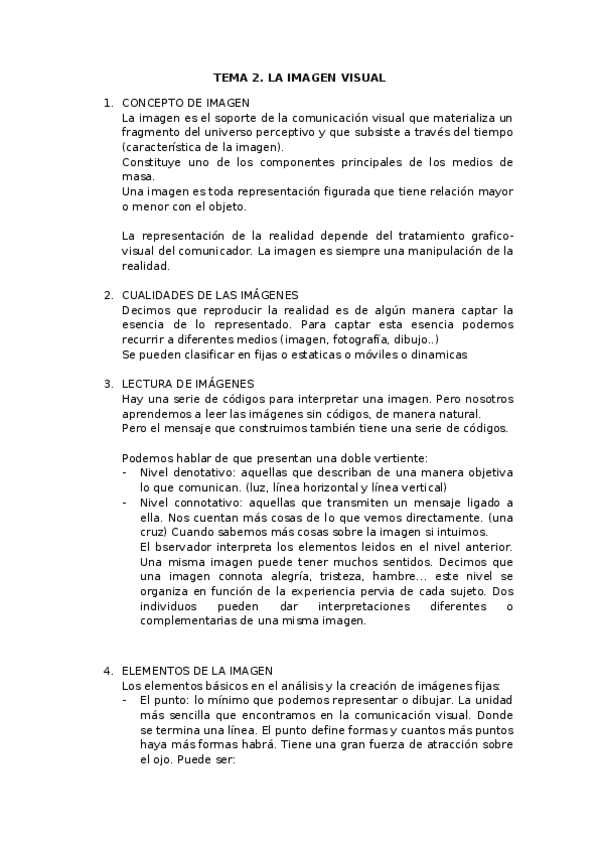 TEMA 2. LA IMAGEN VISUAL

1. CONCEPTO DE IMAGEN
La imagen es el soporte de la comunicación visual que materializa un fragmento del universo perceptivo y que subsiste a través del tiempo (característica de la imagen).
Constituye uno de los componentes principales de los medios de masa.
Una imagen es toda representación figurada que tiene relación mayor o menor con el objeto.

La representación de la realidad depende del tratamiento grafico-visual del comunicador. La imagen es siempre una manipulación de la realidad.

2. CUALIDADES DE LAS IMÁGENES
Decimos que reproducir la realidad es de algún manera captar la esencia de lo representado. Para captar esta esencia podemos recurrir a diferentes medios (imagen, fotografía, dibujo..)
Se pueden clasificar en fijas o estaticas o móviles o dinamicas

3. LECTURA DE IMÁGENES
Hay una serie de códigos para interpretar una imagen. Pero nosotros aprendemos a leer las imágenes sin códigos, de manera natural.
Pero el mensaje que construimos también tiene una serie de códigos.

Podemos hablar de que presentan una doble vertiente:
- Nivel denotativo: aquellas que describan de una manera objetiva lo que comunican. (luz, línea horizontal y línea vertical)
- Nivel connotativo: aquellas que transmiten un mensaje ligado a ella. Nos cuentan más cosas de lo que vemos directamente. (una cruz) Cuando sabemos más cosas sobre la imagen si intuimos.
El bservador interpreta los elementos leidos en el nivel anterior. Una misma imagen puede tener muchos sentidos. Decimos que una imagen connota alegría, tristeza, hambre… este nivel se organiza en función de la experiencia pervia de cada sujeto. Dos individuos pueden dar interpretaciones diferentes o complementarias de una misma imagen.

4. ELEMENTOS DE LA IMAGEN
Los elementos básicos en el análisis y la creación de imágenes fijas:
- El punto: lo mínimo que podemos representar o dibujar. La unidad más sencilla que encontramos en la comunicación visual. Donde se termina una línea. El punto define formas y cuantos más puntos haya más formas habrá. Tiene una gran fuerza de atracción sobre el ojo. Puede ser: